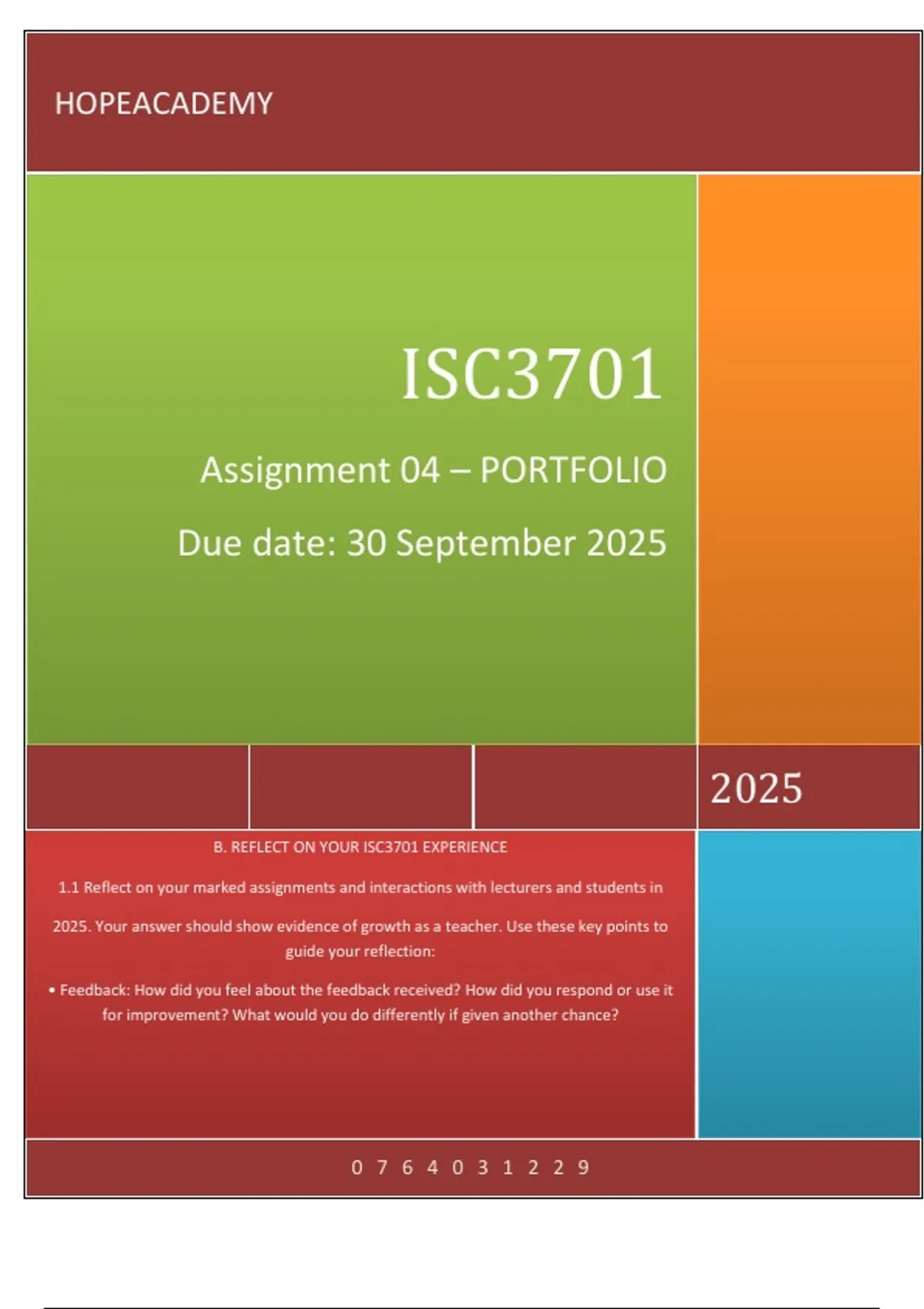 HOPEACADEMY

ISC3701

Assignment 04 – PORTFOLIO

Due date: 30 September 2025

2025

B. REFLECT ON YOUR ISC3701 EXPERIENCE

1.1 Reflect on your marked assignments and interactions with lecturers and students in 2025. Your answer should show evidence of growth as a teacher. Use these key points to guide your reflection:

• Feedback: How did you feel about the feedback received? How did you respond or use it for improvement? What would you do differently if given another chance?

0 7 6 4 0 3 1 2 2 9